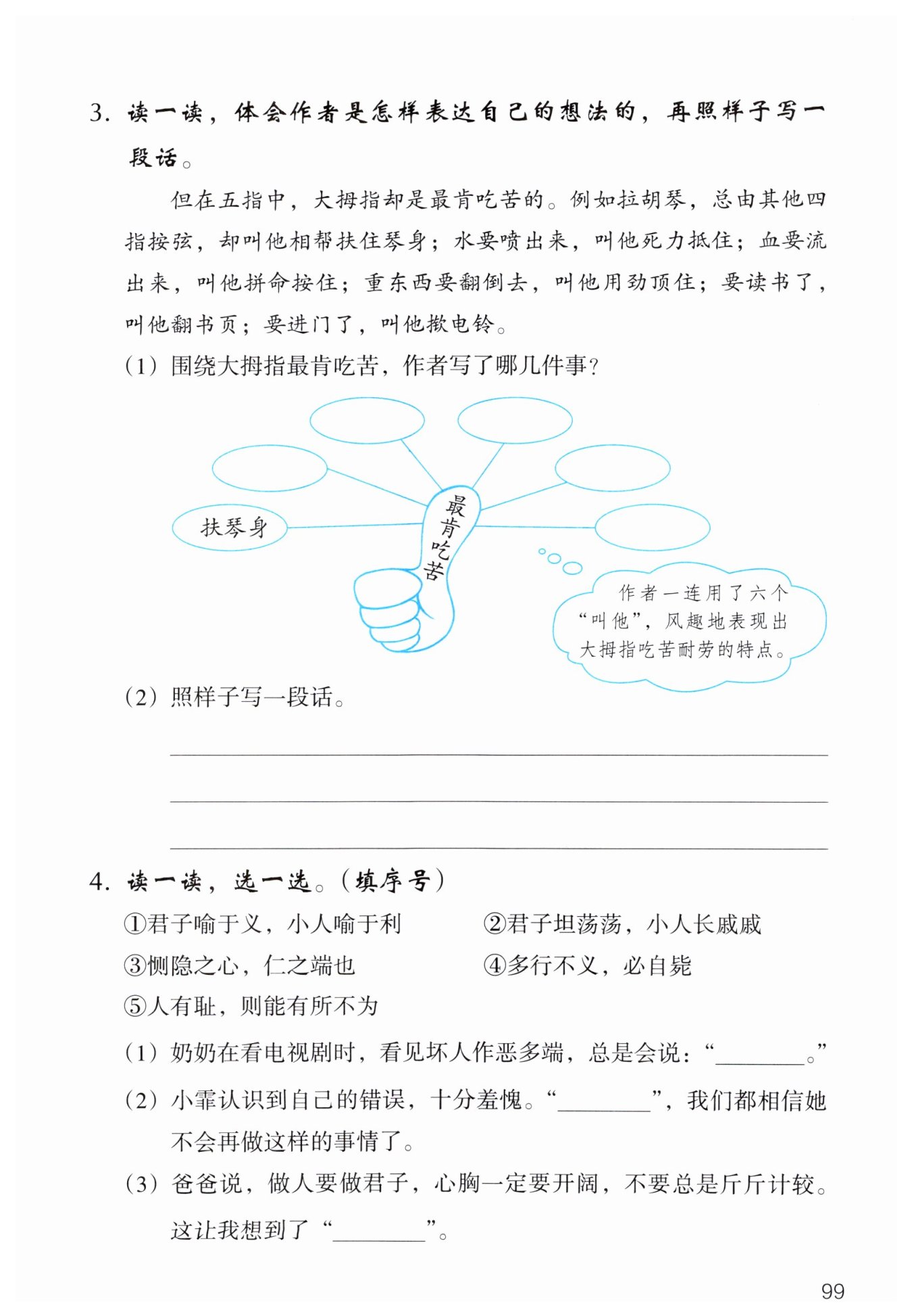 3. 读一读，体会作者是怎样表达自己的想法的，再照样子写一段话。

但在五指中，大拇指却是最肯吃苦的。例如拉胡琴，总由其他四指按弦，却叫他相帮扶住琴身；水要喷出来，叫他死力抵住；血要流出来，叫他拼命按住；重东西要翻倒去，叫他用劲顶住；要读书了，叫他翻书页；要进门了，叫他揿电铃。

(1) 围绕大拇指最肯吃苦，作者写了哪几件事？

扶琴身

最肯吃苦

作者一连用了六个“叫他”，风趣地表现出大拇指吃苦耐劳的特点。

(2) 照样子写一段话。

4. 读一读，选一选。(填序号)

①君子喻于义，小人喻于利　②君子坦荡荡，小人长戚戚

③恻隐之心，仁之端也　④多行不义，必自毙

⑤人有耻，则能有所不为

(1) 奶奶在看电视剧时，看见坏人作恶多端，总是会说：“________。”

(2) 小霏认识到自己的错误，十分羞愧。“________”，我们都相信她不会再做这样的事情了。

(3) 爸爸说，做人要做君子，心胸一定要开阔，不要总是斤斤计较。这让我想到了“________”。

99